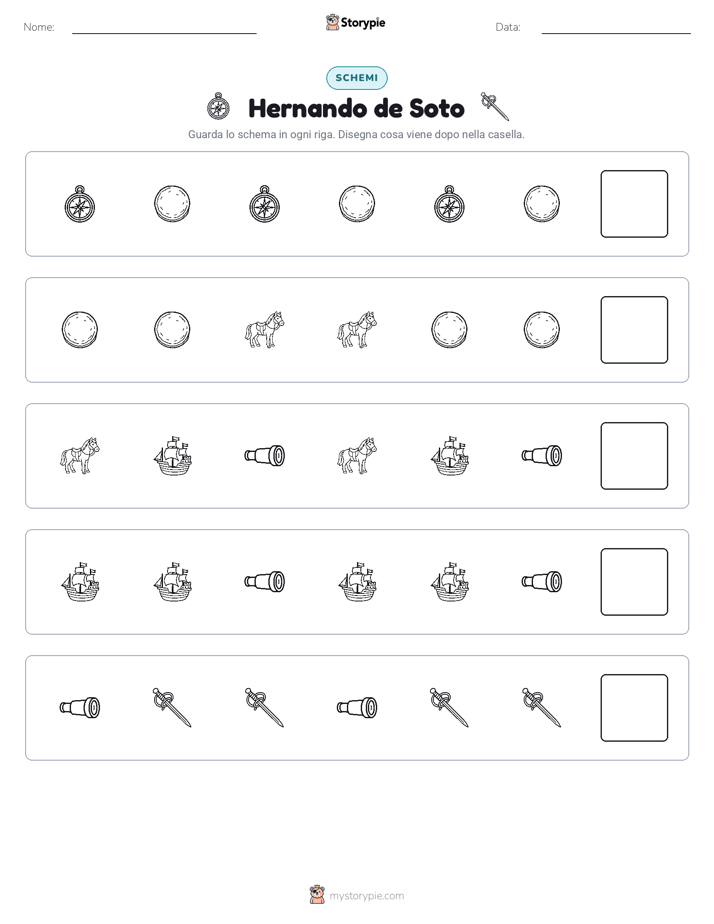 Nome: Storypie Data:

SCHEMI

Hernando de Soto

Guarda lo schema in ogni riga. Disegna cosa viene dopo nella casella.

mystorypie.com